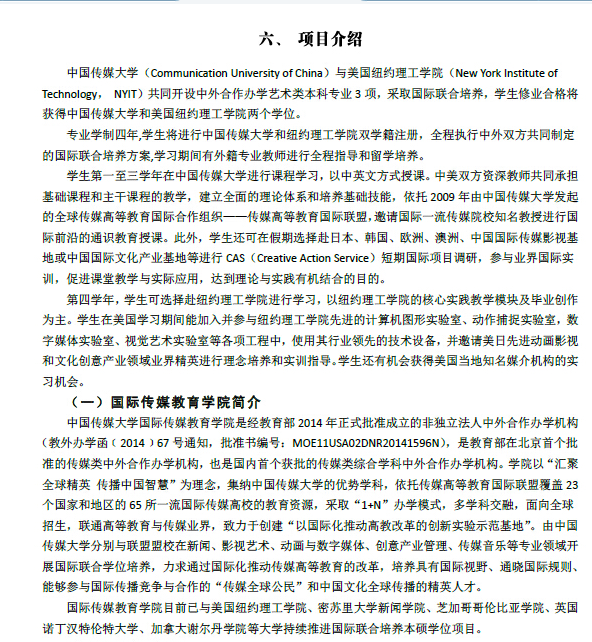 六、 项目介绍

中国传媒大学（Communication University of China）与美国纽约理工学院（New York Institute of Technology， NYIT）共同开设中外合作办学艺术类本科专业 3 项，采取国际联合培养，学生修业合格将获得中国传媒大学和美国纽约理工学院两个学位。

专业学制四年,学生将进行中国传媒大学和纽约理工学院双学籍注册，全程执行中外双方共同制定的国际联合培养方案,学习期间有外籍专业教师进行全程指导和留学培养。

学生第一至三学年在中国传媒大学进行课程学习，以中英文方式授课。中美双方资深教师共同承担基础课程和主干课程的教学，建立全面的理论体系和培养基础技能，依托 2009 年由中国传媒大学发起的全球传媒高等教育国际合作组织——传媒高等教育国际联盟，邀请国际一流传媒院校知名教授进行国际前沿的通识教育授课。此外，学生还可在假期选择赴日本、韩国、欧洲、澳洲、中国国际传媒影视基地或中国国际文化产业基地等进行 CAS（Creative Action Service）短期国际项目调研，参与业界国际实训，促进课堂教学与实际应用，达到理论与实践有机结合的目的。

第四学年，学生可选择赴纽约理工学院进行学习，以纽约理工学院的核心实践教学模块及毕业创作为主。学生在美国学习期间能加入并参与纽约理工学院先进的计算机图形实验室、动作捕捉实验室，数字媒体实验室、视觉艺术实验室等各项工程中，使用其行业领先的技术设备，并邀请美日先进动画影视和文化创意产业领域业界精英进行理念培养和实训指导。学生还有机会获得美国当地知名媒介机构的实习机会。

（一）国际传媒教育学院简介

中国传媒大学国际传媒教育学院是经教育部 2014 年正式批准成立的非独立法人中外合作办学机构（教外办学函（ 2014 ）67 号通知，批准书编号：MOE11USA02DNR20141596N），是教育部在北京首个批准的传媒类中外合作办学机构，也是国内首个获批的传媒类综合学科中外合作办学机构。学院以“汇聚全球精英 传播中国智慧”为理念，集纳中国传媒大学的优势学科，依托传媒高等教育国际联盟覆盖 23 个国家和地区的 65 所一流国际传媒高校的教育资源，采取“1+N”办学模式，多学科交融，面向全球招生，联通高等教育与传媒业界，致力于创建“以国际化推动高教改革的创新实验示范基地”。由中国传媒大学分别与联盟盟校在新闻、影视艺术、动画与数字媒体、创意产业管理、传媒音乐等专业领域开展国际联合学位培养，力求通过国际化推动传媒高等教育的改革，培养具有国际视野、通晓国际规则、能够参与国际传播竞争与合作的“传媒全球公民”和中国文化全球传播的精英人才。

国际传媒教育学院目前已与美国纽约理工学院、密苏里大学新闻学院、芝加哥哥伦比亚学院、英国诺丁汉特伦特大学、加拿大谢尔丹学院等大学持续推进国际联合培养本硕学位项目。